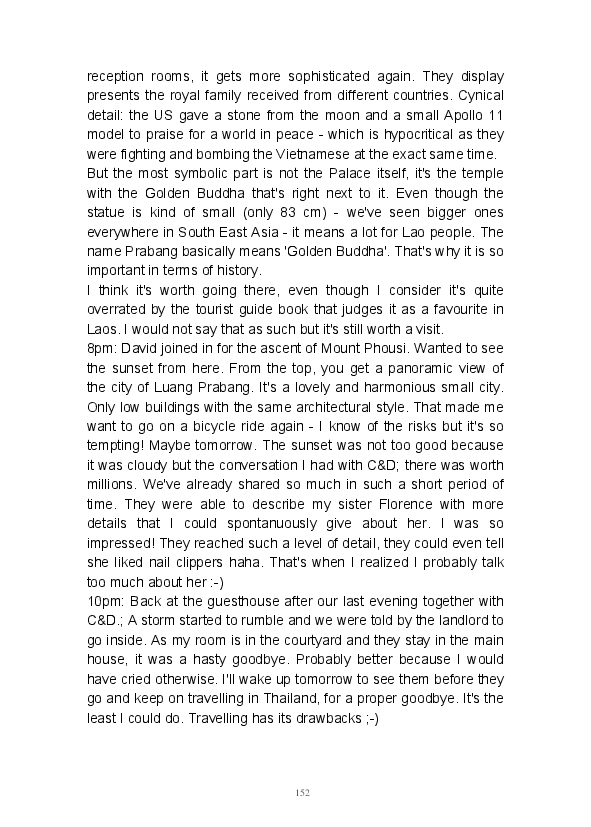 reception rooms, it gets more sophisticated again. They display presents the royal family received from different countries. Cynical detail: the US gave a stone from the moon and a small Apollo 11 model to praise for a world in peace - which is hypocritical as they were fighting and bombing the Vietnamese at the exact same time.
But the most symbolic part is not the Palace itself, it's the temple with the Golden Buddha that's right next to it. Even though the statue is kind of small (only 83 cm) - we've seen bigger ones everywhere in South East Asia - it means a lot for Lao people. The name Prabang basically means 'Golden Buddha'. That's why it is so important in terms of history.
I think it's worth going there, even though I consider it's quite overrated by the tourist guide book that judges it as a favourite in Laos. I would not say that as such but it's still worth a visit.
8pm: David joined in for the ascent of Mount Phousi. Wanted to see the sunset from here. From the top, you get a panoramic view of the city of Luang Prabang. It's a lovely and harmonious small city. Only low buildings with the same architectural style. That made me want to go on a bicycle ride again - I know of the risks but it's so tempting! Maybe tomorrow. The sunset was not too good because it was cloudy but the conversation I had with C&D; there was worth millions. We've already shared so much in such a short period of time. They were able to describe my sister Florence with more details that I could spontanuously give about her. I was so impressed! They reached such a level of detail, they could even tell she liked nail clippers haha. That's when I realized I probably talk too much about her :-)
10pm: Back at the guesthouse after our last evening together with C&D.; A storm started to rumble and we were told by the landlord to go inside. As my room is in the courtyard and they stay in the main house, it was a hasty goodbye. Probably better because I would have cried otherwise. I'll wake up tomorrow to see them before they go and keep on travelling in Thailand, for a proper goodbye. It's the least I could do. Travelling has its drawbacks ;-)

152